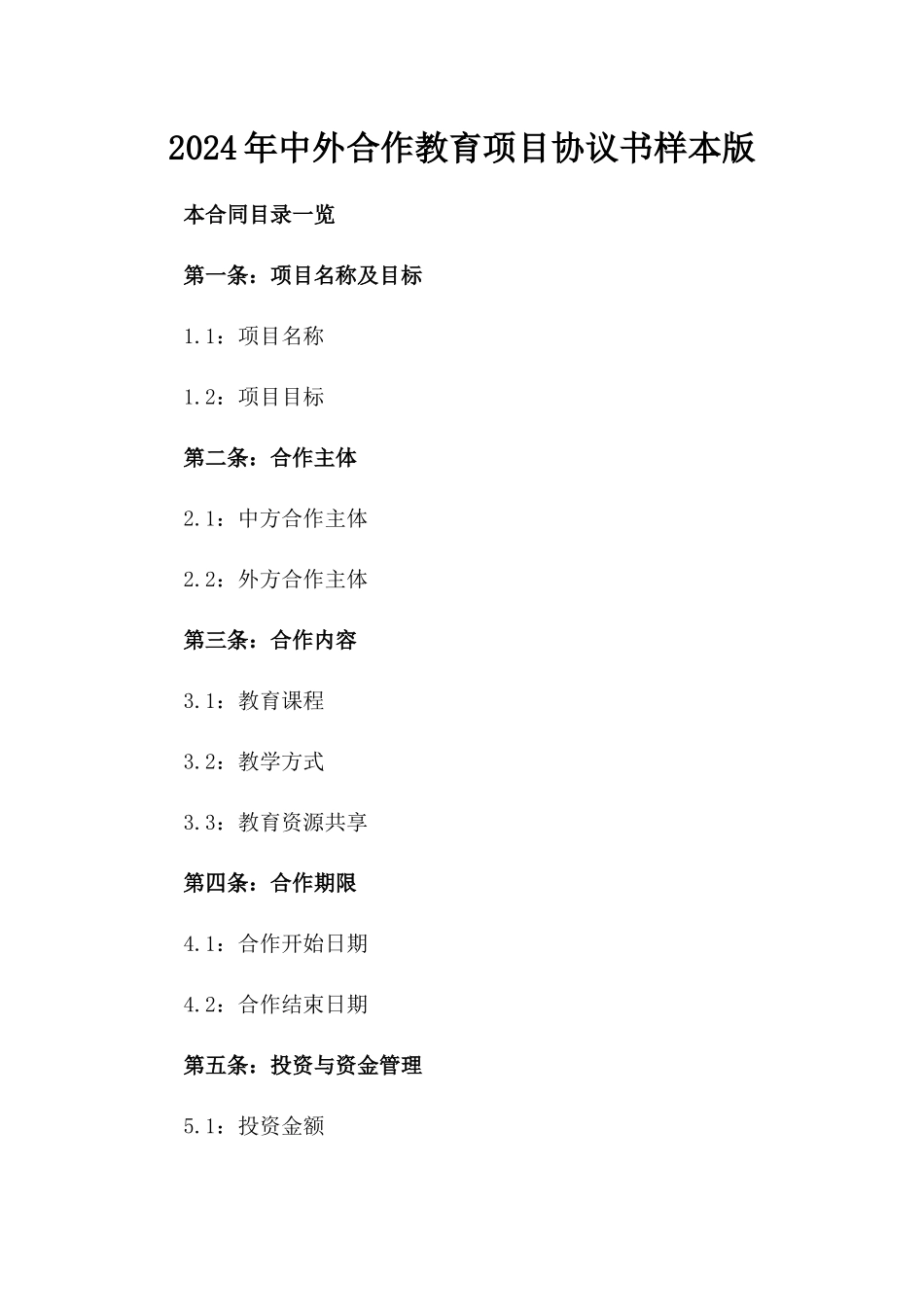 2024年中外合作教育项目协议书样本版

本合同目录一览

第一条：项目名称及目标

1.1：项目名称

1.2：项目目标

第二条：合作主体

2.1：中方合作主体

2.2：外方合作主体

第三条：合作内容

3.1：教育课程

3.2：教学方式

3.3：教育资源共享

第四条：合作期限

4.1：合作开始日期

4.2：合作结束日期

第五条：投资与资金管理

5.1：投资金额